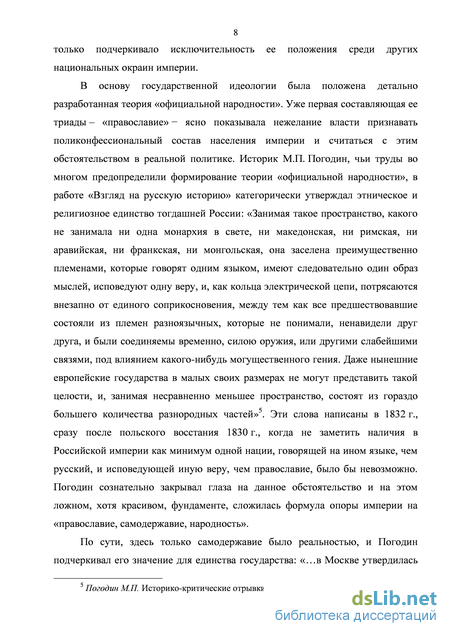 8

только подчеркивало исключительность ее положения среди других национальных окраин империи.

В основу государственной идеологии была положена детально разработанная теория «официальной народности». Уже первая составляющая ее триады – «православие» – ясно показывала нежелание власти признавать поликонфессиональный состав населения империи и считаться с этим обстоятельством в реальной политике. Историк М.П. Погодин, чьи труды во многом предопределили формирование теории «официальной народности», в работе «Взгляд на русскую историю» категорически утверждал этническое и религиозное единство тогдашней России: «Занимая такое пространство, какого не занимала ни одна монархия в свете, ни македонская, ни римская, ни аравийская, ни франкская, ни монгольская, она заселена преимущественно племенами, которые говорят одним языком, имеют следовательно один образ мыслей, исповедуют одну веру, и, как кольца электрической цепи, потрясаются внезапно от единого соприкосновения, между тем как все предшествовавшие состояли из племен разноязычных, которые не понимали, ненавидели друг друга, и были соединяемы временно, силою оружия, или другими слабейшими связями, под влиянием какого-нибудь могущественного гения. Даже нынешние европейские государства в малых своих размерах не могут представить такой целости, и, занимая несравненно меньшее пространство, состоят из гораздо большего количества разнородных частей»$^5$. Эти слова написаны в 1832 г., сразу после польского восстания 1830 г., когда не заметить наличия в Российской империи как минимум одной нации, говорящей на ином языке, чем русский, и исповедующей иную веру, чем православие, было бы невозможно. Погодин сознательно закрывал глаза на данное обстоятельство и на этом ложном, хотя красивом, фундаменте, сложилась формула опоры империи на «православие, самодержавие, народность».

По сути, здесь только самодержавие было реальностью, и Погодин подчеркивал его значение для единства государства: «…в Москве утвердилась

$^5$ Погодин М.П. Историко-критические отрывки

dsLib.net
библиотека диссертаций